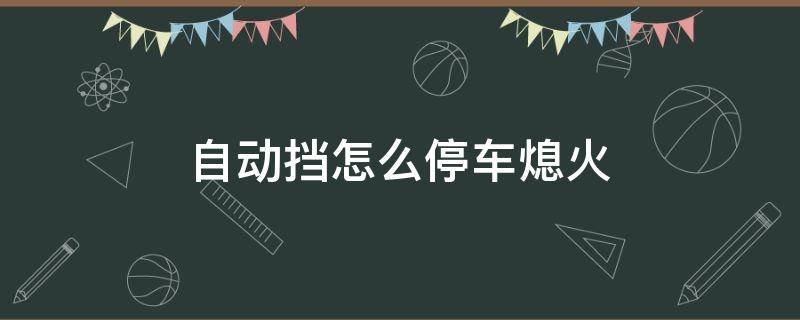 自动挡怎么停车熄火